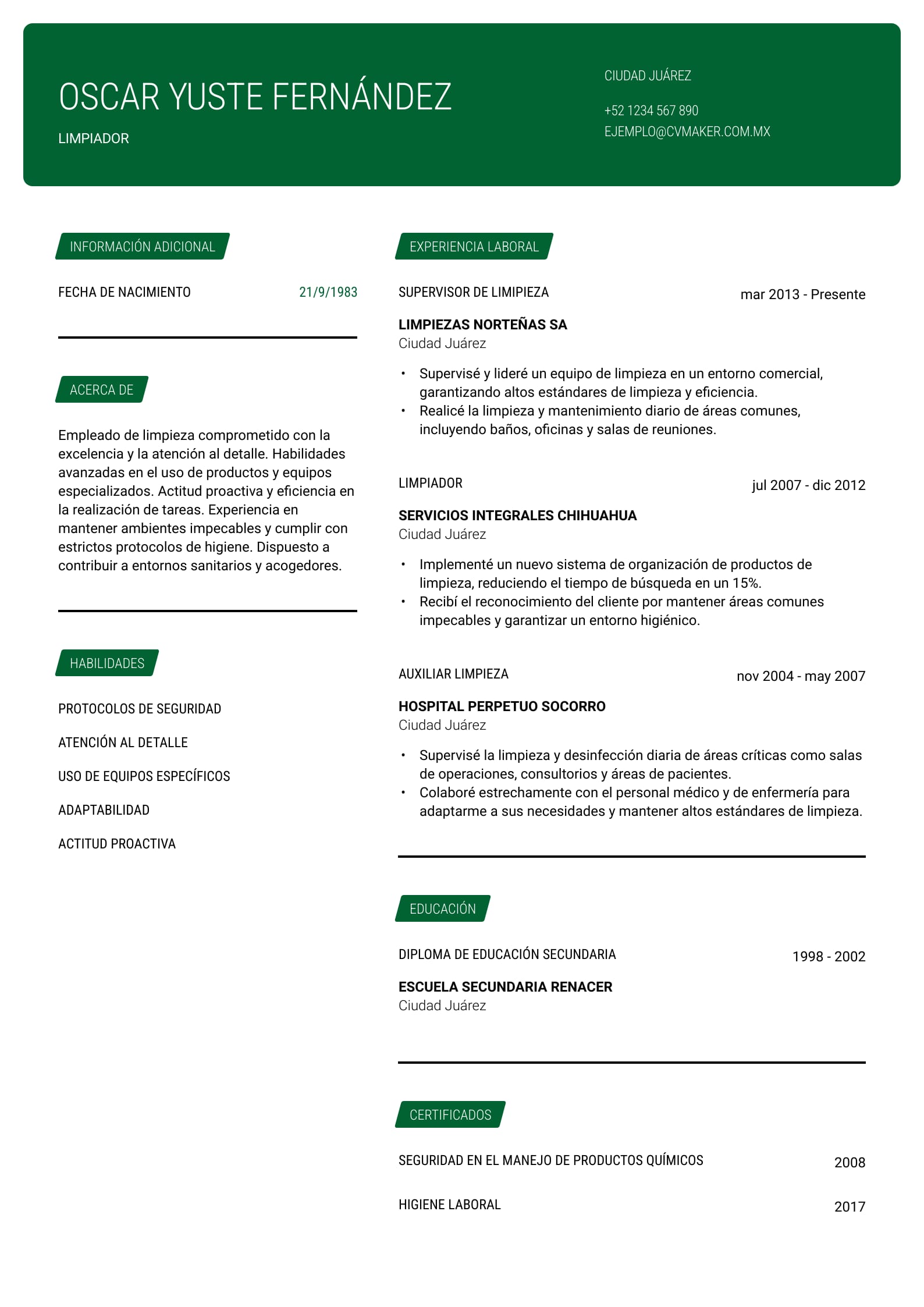 OSCAR YUSTE FERNÁNDEZ

LIMPIADOR

CIUDAD JUÁREZ

+52 1234 567 890

EJEMPLO@CVMAKER.COM.MX

INFORMACIÓN ADICIONAL

FECHA DE NACIMIENTO 21/9/1983

ACERCA DE

Empleado de limpieza comprometido con la excelencia y la atención al detalle. Habilidades avanzadas en el uso de productos y equipos especializados. Actitud proactiva y eficiencia en la realización de tareas. Experiencia en mantener ambientes impecables y cumplir con estrictos protocolos de higiene. Dispuesto a contribuir a entornos sanitarios y acogedores.

HABILIDADES

PROTOCOLOS DE SEGURIDAD

ATENCIÓN AL DETALLE

USO DE EQUIPOS ESPECÍFICOS

ADAPTABILIDAD

ACTITUD PROACTIVA

EXPERIENCIA LABORAL

SUPERVISOR DE LIMPIEZA mar 2013 - Presente

LIMPIEZAS NORTEÑAS SA
Ciudad Juárez

• Supervisé y lideré un equipo de limpieza en un entorno comercial, garantizando altos estándares de limpieza y eficiencia.
• Realicé la limpieza y mantenimiento diario de áreas comunes, incluyendo baños, oficinas y salas de reuniones.

LIMPIADOR jul 2007 - dic 2012

SERVICIOS INTEGRALES CHIHUAHUA
Ciudad Juárez

• Implementé un nuevo sistema de organización de productos de limpieza, reduciendo el tiempo de búsqueda en un 15%.
• Recibí el reconocimiento del cliente por mantener áreas comunes impecables y garantizar un entorno higiénico.

AUXILIAR LIMPIEZA nov 2004 - may 2007

HOSPITAL PERPETUO SOCORRO
Ciudad Juárez

• Supervisé la limpieza y desinfección diaria de áreas críticas como salas de operaciones, consultorios y áreas de pacientes.
• Colaboré estrechamente con el personal médico y de enfermería para adaptarme a sus necesidades y mantener altos estándares de limpieza.

EDUCACIÓN

DIPLOMA DE EDUCACIÓN SECUNDARIA 1998 - 2002

ESCUELA SECUNDARIA RENACER
Ciudad Juárez

CERTIFICADOS

SEGURIDAD EN EL MANEJO DE PRODUCTOS QUÍMICOS 2008

HIGIENE LABORAL 2017